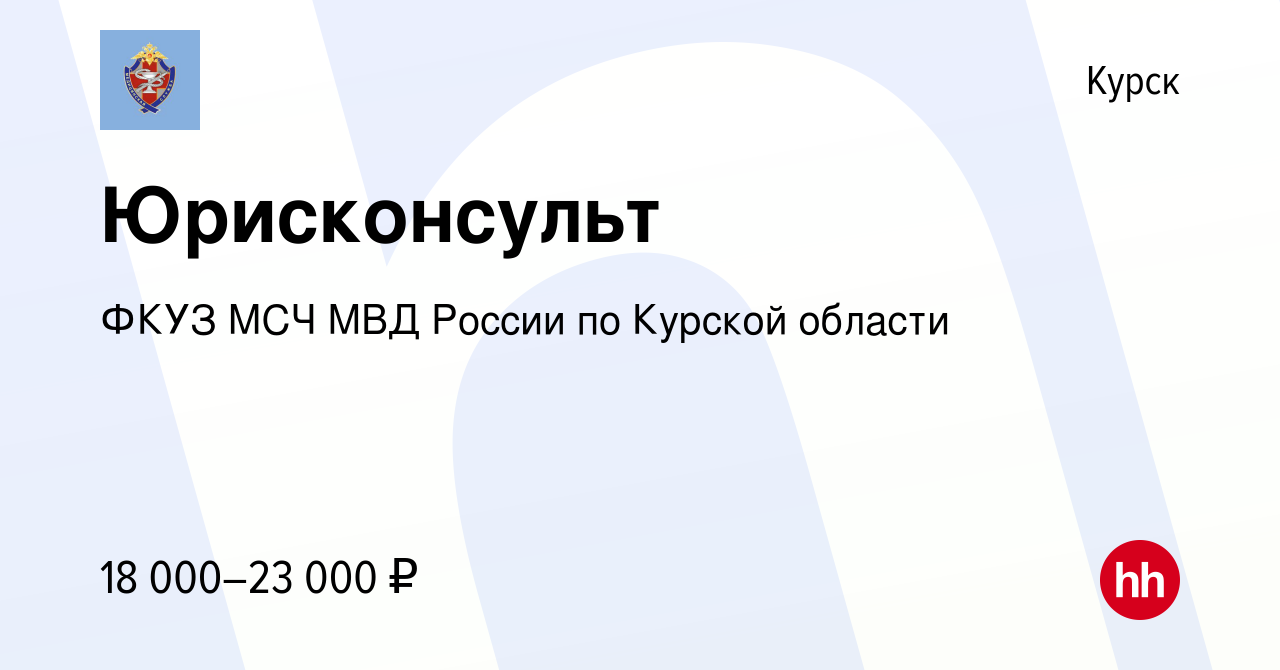 Курск

Юрисконсульт

ФКУЗ МСЧ МВД России по Курской области

18 000–23 000 ₽

hh